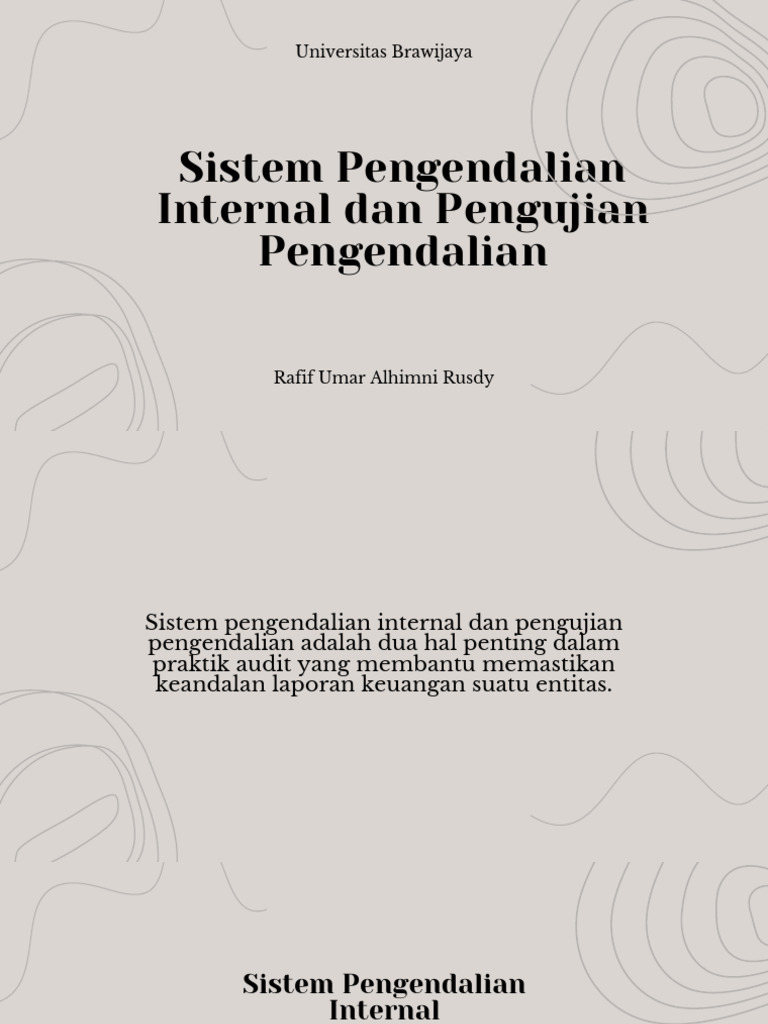 Universitas Brawijaya

Sistem Pengendalian Internal dan Pengujian Pengendalian

Rafif Umar Alhimni Rusdy

Sistem pengendalian internal dan pengujian pengendalian adalah dua hal penting dalam praktik audit yang membantu memastikan keandalan laporan keuangan suatu entitas.

Sistem Pengendalian Internal